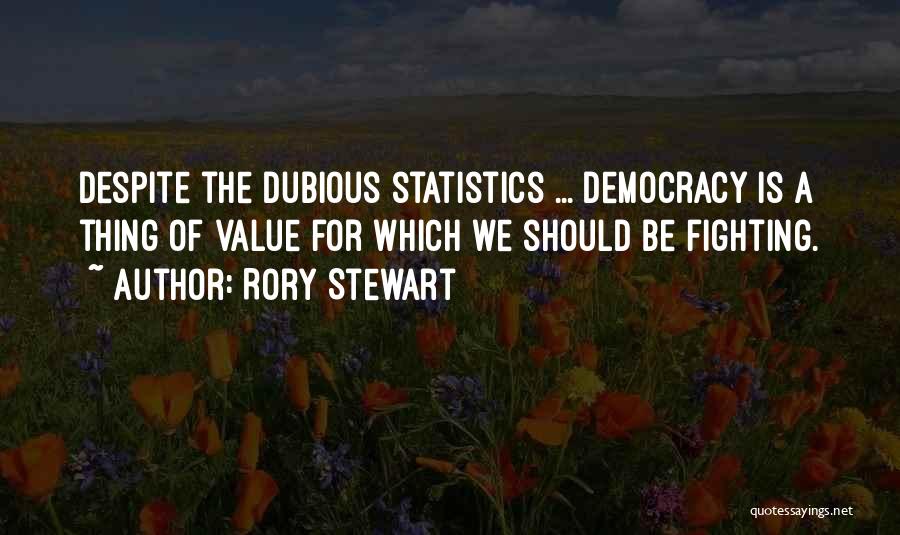 DESPITE THE DUBIOUS STATISTICS ... DEMOCRACY IS A THING OF VALUE FOR WHICH WE SHOULD BE FIGHTING.
~ AUTHOR: RORY STEWART

quotessayings.net